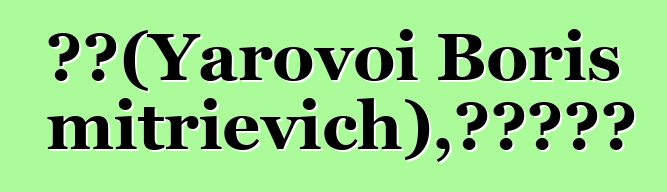 ??(Yarovoi Boris mitrievich),?????